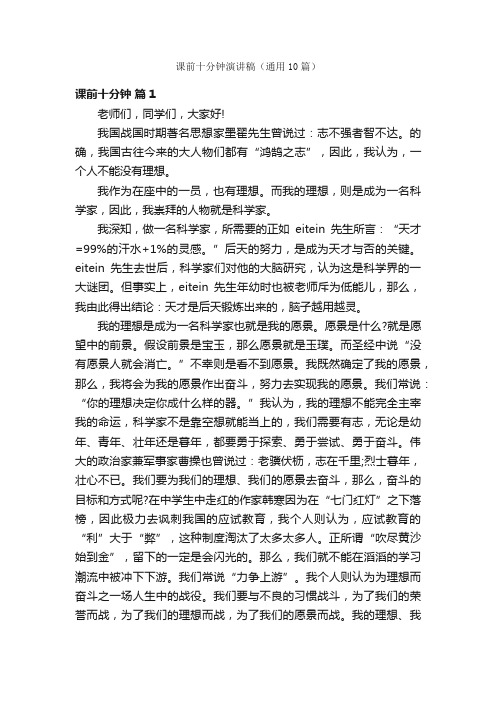 课前十分钟演讲稿（通用10篇）

课前十分钟 篇1

老师们，同学们，大家好!

我国战国时期著名思想家墨翟先生曾说过：志不强者智不达。的确，我国古往今来的大人物们都有“鸿鹄之志”，因此，我认为，一个人不能没有理想。

我作为在座中的一员，也有理想。而我的理想，则是成为一名科学家，因此，我崇拜的人物就是科学家。

我深知，做一名科学家，所需要的正如 eitein 先生所言：“天才=99%的汗水+1%的灵感。”后天的努力，是成为天才与否的关键。eitein 先生去世后，科学家们对他的大脑研究，认为这是科学界的一大谜团。但事实上，eitein 先生年幼时也被老师斥为低能儿，那么，我由此得出结论：天才是后天锻炼出来的，脑子越用越灵。

我的理想是成为一名科学家也就是我的愿景。愿景是什么?就是愿望中的前景。假设前景是宝玉，那么愿景就是玉璞。而圣经中说“没有愿景人就会消亡。”不幸则是看不到愿景。我既然确定了我的愿景，那么，我将会为我的愿景作出奋斗，努力去实现我的愿景。我们常说：“你的理想决定你成什么样的器。”我认为，我的理想不能完全主宰我的命运，科学家不是靠空想就能当上的，我们需要有志，无论是幼年、青年、壮年还是暮年，都要勇于探索、勇于尝试、勇于奋斗。伟大的政治家兼军事家曹操也曾说过：老骥伏枥，志在千里;烈士暮年，壮心不已。我们要为我们的理想、我们的愿景去奋斗，那么，奋斗的目标和方式呢?在中学生中走红的作家韩寒因为在“七门红灯”之下落榜，因此极力去讽刺我国的应试教育，我个人则认为，应试教育的“利”大于“弊”，这种制度淘汰了太多太多人。正所谓“吹尽黄沙始到金”，留下的一定是会闪光的。那么，我们就不能在滔滔的学习潮流中被冲下下游。我们常说“力争上游”。我个人则认为为理想而奋斗之一场人生中的战役。我们要与不良的习惯战斗，为了我们的荣誉而战，为了我们的理想而战，为了我们的愿景而战。我的理想、我